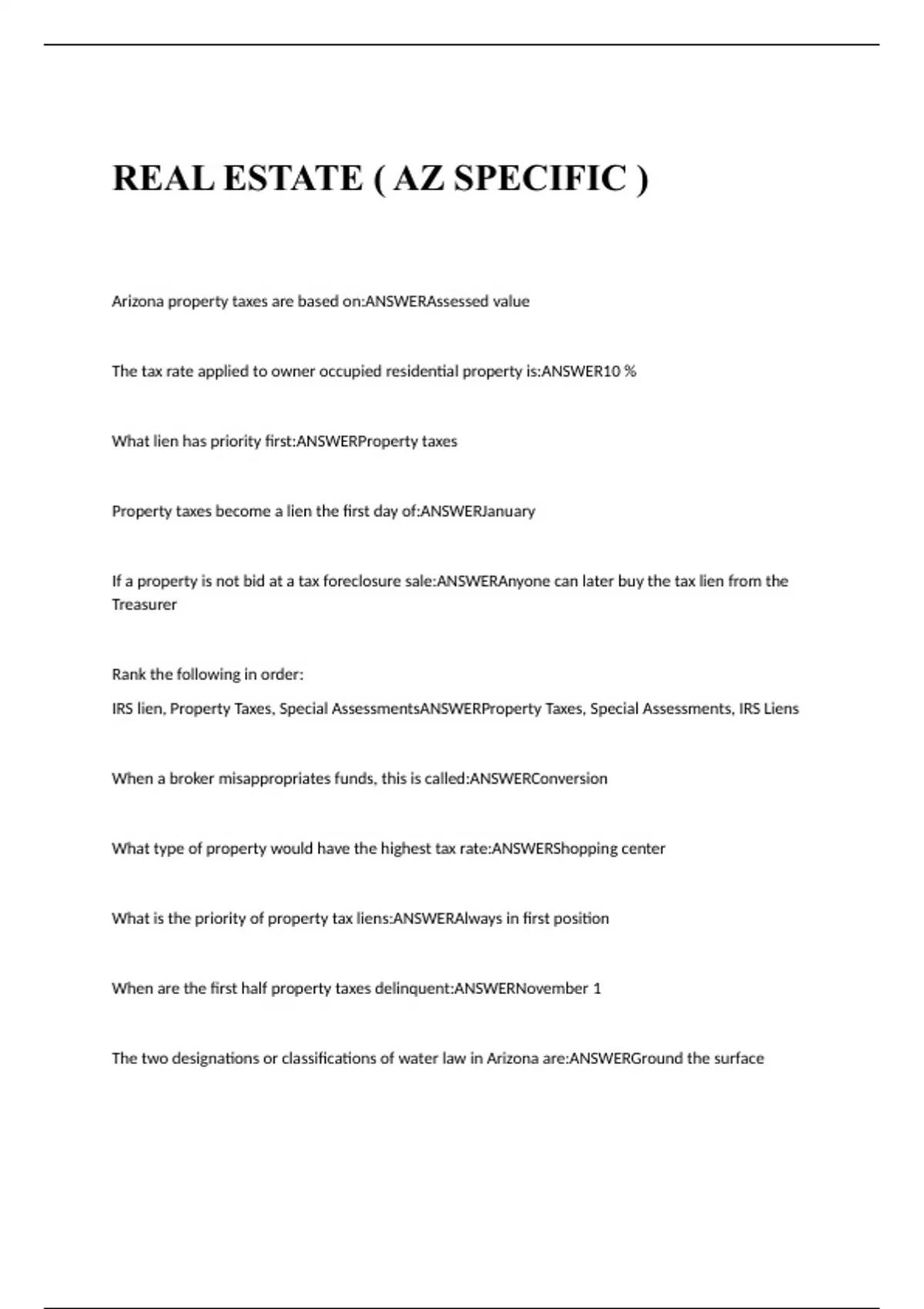 REAL ESTATE ( AZ SPECIFIC )

Arizona property taxes are based on:ANSWERAssessed value

The tax rate applied to owner occupied residential property is:ANSWER10 %

What lien has priority first:ANSWERProperty taxes

Property taxes become a lien the first day of:ANSWERJanuary

If a property is not bid at a tax foreclosure sale:ANSWERAnyone can later buy the tax lien from the Treasurer

Rank the following in order:

IRS lien, Property Taxes, Special AssessmentsANSWERProperty Taxes, Special Assessments, IRS Liens

When a broker misappropriates funds, this is called:ANSWERConversion

What type of property would have the highest tax rate:ANSWERShopping center

What is the priority of property tax liens:ANSWERAlways in first position

When are the first half property taxes delinquent:ANSWERNovember 1

The two designations or classifications of water law in Arizona are:ANSWERGround the surface